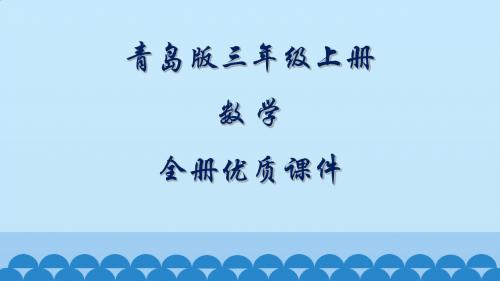 青岛版三年级上册

数学

全册优质课件